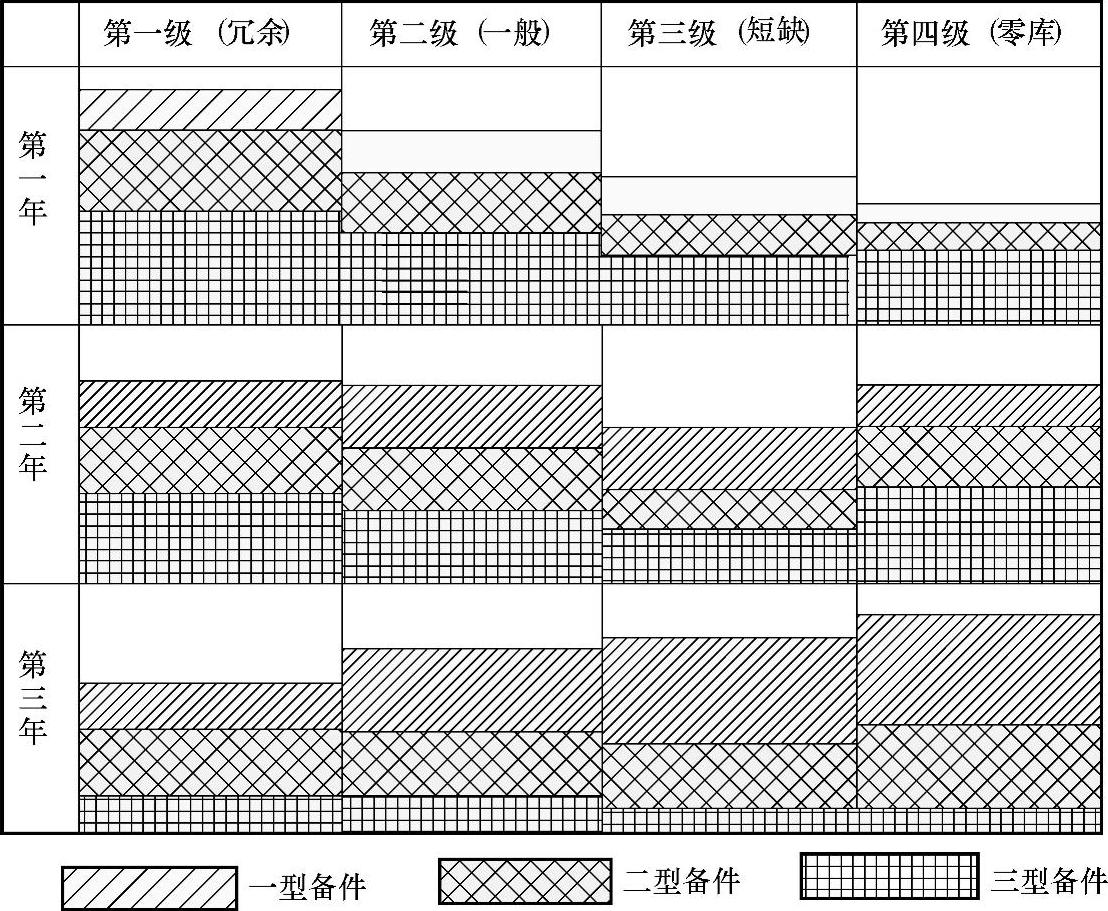 | | 第一级（冗余） | 第二级（一般） | 第三级（短缺） | 第四级（零库） |
|---|---|---|---|---|
| 第一年 | | | | |
| 第二年 | | | | |
| 第三年 | | | | |

一型备件　二型备件　三型备件